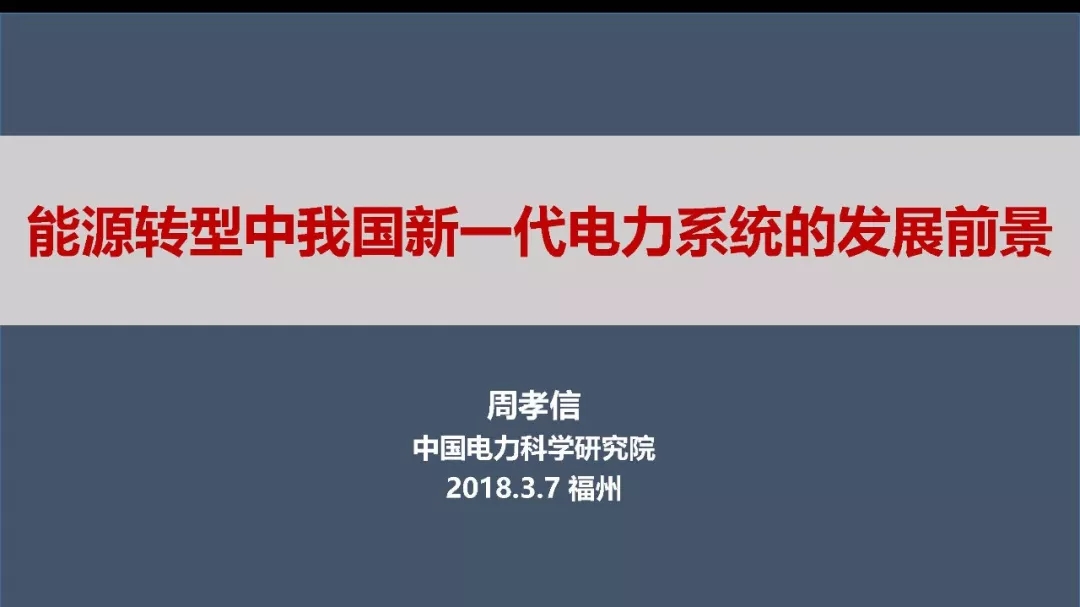 能源转型中我国新一代电力系统的发展前景

周孝信
中国电力科学研究院
2018.3.7 福州